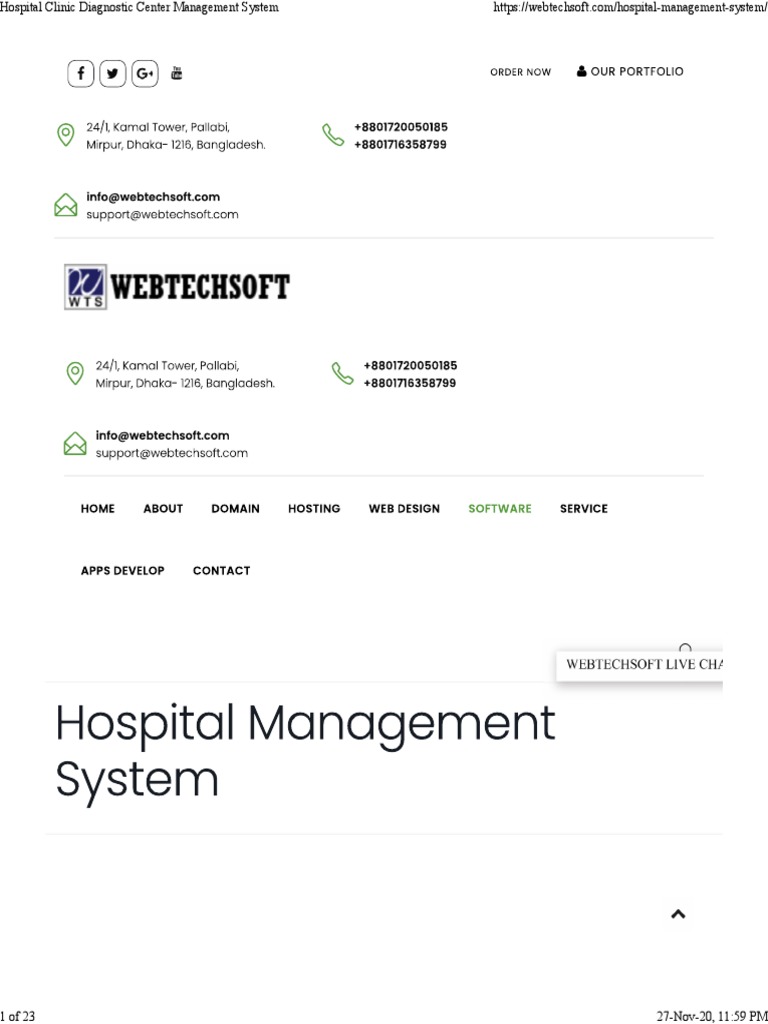 Hospital Clinic Diagnostic Center Management System

https://webtechsoft.com/hospital-management-system/

ORDER NOW

OUR PORTFOLIO

24/1, Kamal Tower, Pallabi, Mirpur, Dhaka- 1216, Bangladesh.

+8801720050185
+8801716358799

info@webtechsoft.com
support@webtechsoft.com

WTS WEBTECHSOFT

24/1, Kamal Tower, Pallabi, Mirpur, Dhaka- 1216, Bangladesh.

+8801720050185
+8801716358799

info@webtechsoft.com
support@webtechsoft.com

HOME ABOUT DOMAIN HOSTING WEB DESIGN SOFTWARE SERVICE

APPS DEVELOP CONTACT

WEBTECHSOFT LIVE CHA

Hospital Management System

1 of 23

27-Nov-20, 11:59 PM